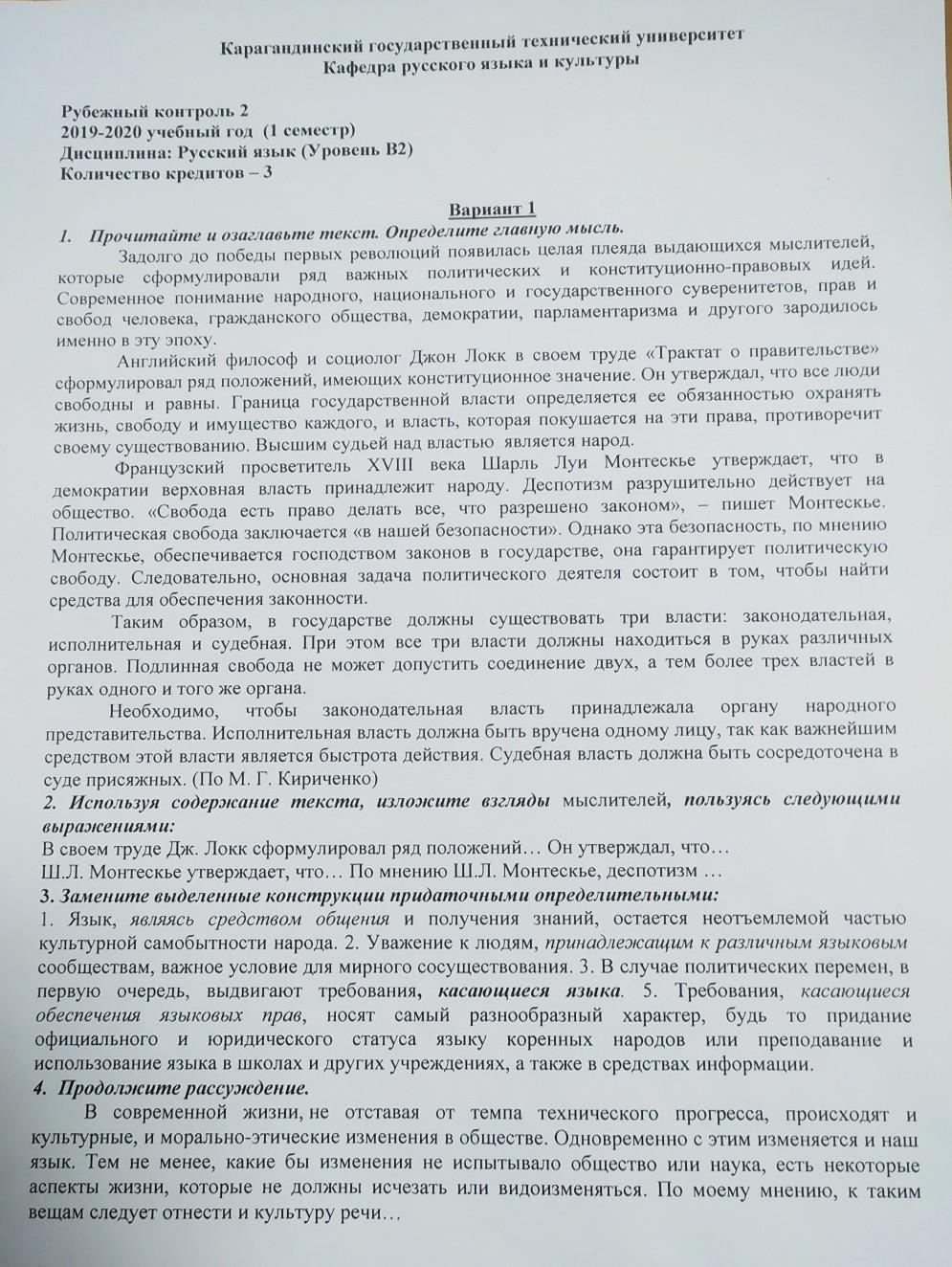 Карагандинский государственный технический университет
Кафедра русского языка и культуры

Рубежный контроль 2
2019-2020 учебный год (1 семестр)
Дисциплина: Русский язык (Уровень В2)
Количество кредитов – 3

Вариант 1

1. Прочитайте и озаглавьте текст. Определите главную мысль.

Задолго до победы первых революций появилась целая плеяда выдающихся мыслителей, которые сформулировали ряд важных политических и конституционно-правовых идей. Современное понимание народного, национального и государственного суверенитетов, прав и свобод человека, гражданского общества, демократии, парламентаризма и другого зародилось именно в эту эпоху.

Английский философ и социолог Джон Локк в своем труде «Трактат о правительстве» сформулировал ряд положений, имеющих конституционное значение. Он утверждал, что все люди свободны и равны. Граница государственной власти определяется ее обязанностью охранять жизнь, свободу и имущество каждого, и власть, которая покушается на эти права, противоречит своему существованию. Высшим судьей над властью является народ.

Французский просветитель XVIII века Шарль Луи Монтескье утверждает, что в демократии верховная власть принадлежит народу. Деспотизм разрушительно действует на общество. «Свобода есть право делать все, что разрешено законом», – пишет Монтескье. Политическая свобода заключается «в нашей безопасности». Однако эта безопасность, по мнению Монтескье, обеспечивается господством законов в государстве, она гарантирует политическую свободу. Следовательно, основная задача политического деятеля состоит в том, чтобы найти средства для обеспечения законности.

Таким образом, в государстве должны существовать три власти: законодательная, исполнительная и судебная. При этом все три власти должны находиться в руках различных органов. Подлинная свобода не может допустить соединение двух, а тем более трех властей в руках одного и того же органа.

Необходимо, чтобы законодательная власть принадлежала органу народного представительства. Исполнительная власть должна быть вручена одному лицу, так как важнейшим средством этой власти является быстрота действия. Судебная власть должна быть сосредоточена в суде присяжных. (По М. Г. Кириченко)

2. Используя содержание текста, изложите взгляды мыслителей, пользуясь следующими выражениями:
В своем труде Дж. Локк сформулировал ряд положений… Он утверждал, что…
Ш.Л. Монтескье утверждает, что… По мнению Ш.Л. Монтескье, деспотизм …

3. Замените выделенные конструкции придаточными определительными:
1. Язык, являясь средством общения и получения знаний, остается неотъемлемой частью культурной самобытности народа. 2. Уважение к людям, принадлежащим к различным языковым сообществам, важное условие для мирного сосуществования. 3. В случае политических перемен, в первую очередь, выдвигают требования, касающиеся языка. 5. Требования, касающиеся обеспечения языковых прав, носят самый разнообразный характер, будь то придание официального и юридического статуса языку коренных народов или преподавание и использование языка в школах и других учреждениях, а также в средствах информации.

4. Продолжите рассуждение.

В современной жизни, не отставая от темпа технического прогресса, происходят и культурные, и морально-этические изменения в обществе. Одновременно с этим изменяется и наш язык. Тем не менее, какие бы изменения не испытывало общество или наука, есть некоторые аспекты жизни, которые не должны исчезать или видоизменяться. По моему мнению, к таким вещам следует отнести и культуру речи…